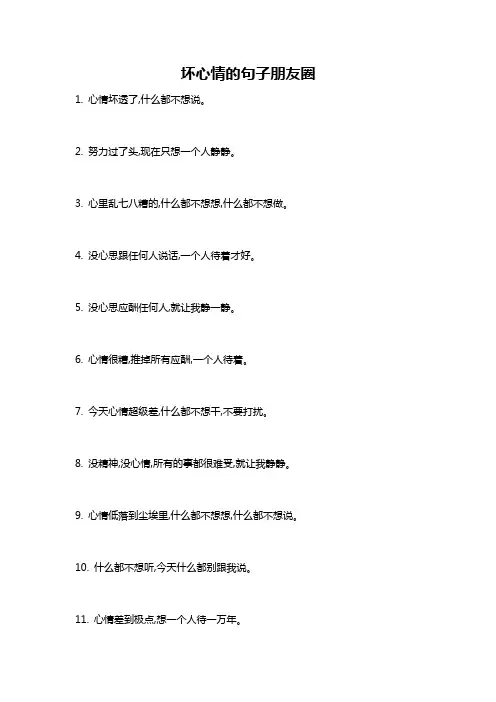 坏心情的句子朋友圈

1. 心情坏透了,什么都不想说。

2. 努力过了头,现在只想一个人静静。

3. 心里乱七八糟的,什么都不想想,什么都不想做。

4. 没心思跟任何人说话,一个人待着才好。

5. 没心思应酬任何人,就让我静一静。

6. 心情很糟,推掉所有应酬,一个人待着。

7. 今天心情超级差,什么都不想干,不要打扰。

8. 没精神,没心情,所有的事都很难受,就让我静静。

9. 心情低落到尘埃里,什么都不想想,什么都不想说。

10. 什么都不想听,今天什么都别跟我说。

11. 心情差到极点,想一个人待一万年。